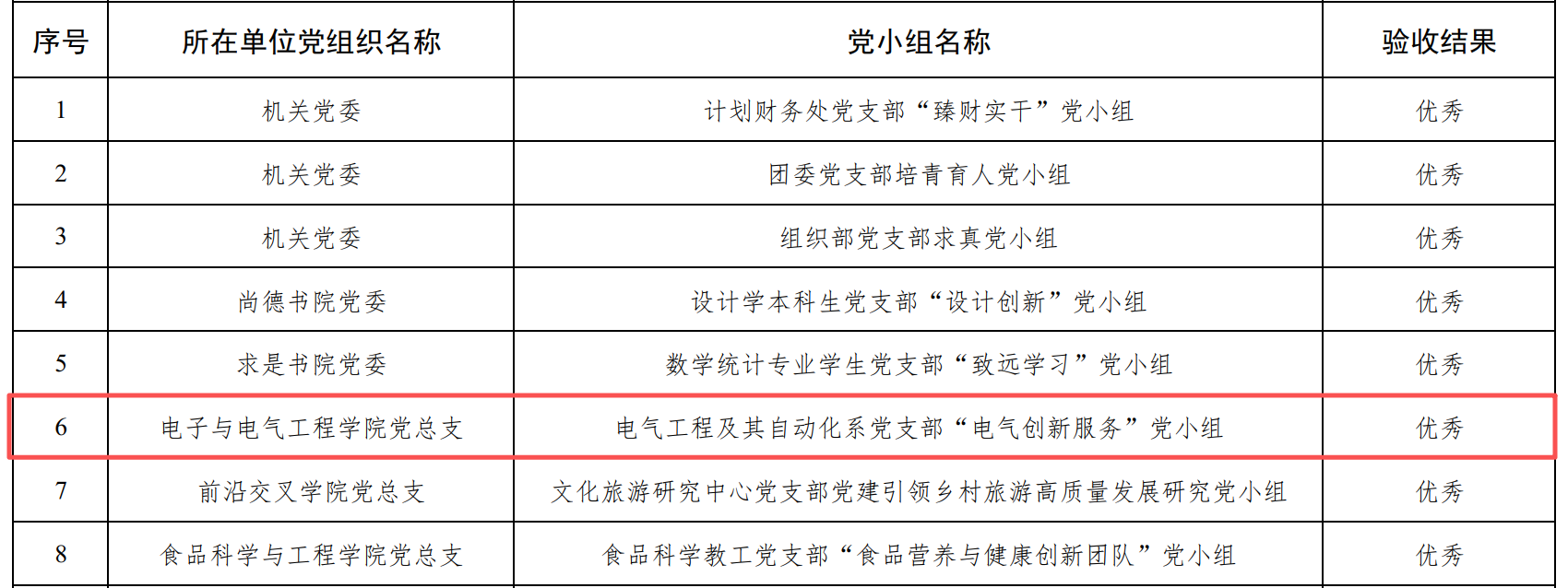 | 序号 | 所在单位党组织名称 | 党小组名称 | 验收结果 |
|---|---|---|---|
| 1 | 机关党委 | 计划财务处党支部“臻财实干”党小组 | 优秀 |
| 2 | 机关党委 | 团委党支部培青育人党小组 | 优秀 |
| 3 | 机关党委 | 组织部党支部求真党小组 | 优秀 |
| 4 | 尚德书院党委 | 设计学本科生党支部“设计创新”党小组 | 优秀 |
| 5 | 求是书院党委 | 数学统计专业学生党支部“致远学习”党小组 | 优秀 |
| 6 | 电子与电气工程学院党总支 | 电气工程及其自动化系党支部“电气创新服务”党小组 | 优秀 |
| 7 | 前沿交叉学院党总支 | 文化旅游研究中心党支部党建引领乡村旅游高质量发展研究党小组 | 优秀 |
| 8 | 食品科学与工程学院党总支 | 食品科学教工党支部“食品营养与健康创新团队”党小组 | 优秀 |